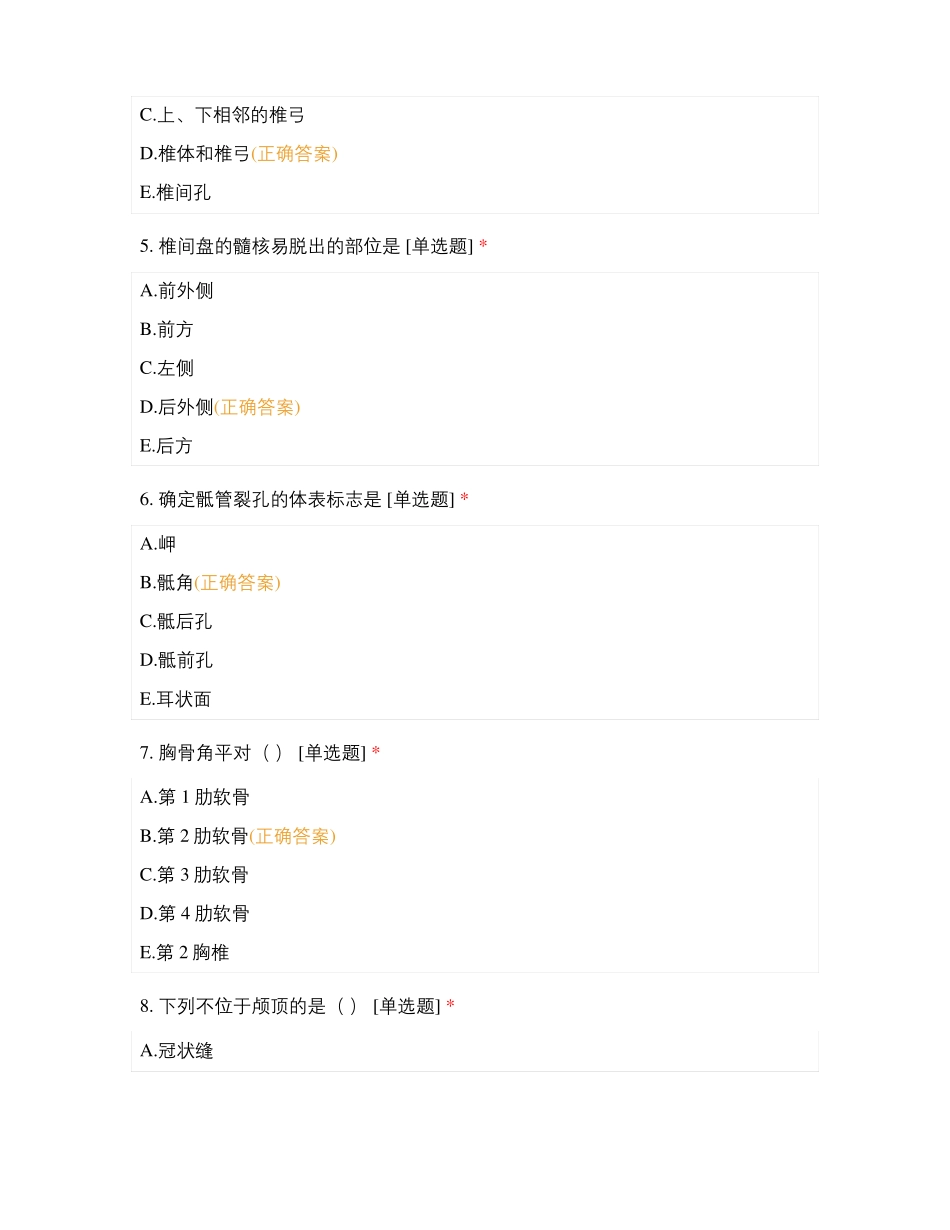 C.上、下相邻的椎弓

D.椎体和椎弓(正确答案)

E.椎间孔

5. 椎间盘的髓核易脱出的部位是 [单选题] *

A.前外侧

B.前方

C.左侧

D.后外侧(正确答案)

E.后方

6. 确定骶管裂孔的体表标志是 [单选题] *

A.岬

B.骶角(正确答案)

C.骶后孔

D.骶前孔

E.耳状面

7. 胸骨角平对（ ） [单选题] *

A.第 1 肋软骨

B.第 2 肋软骨(正确答案)

C.第 3 肋软骨

D.第 4 肋软骨

E.第 2 胸椎

8. 下列不位于颅顶的是（ ） [单选题] *

A.冠状缝